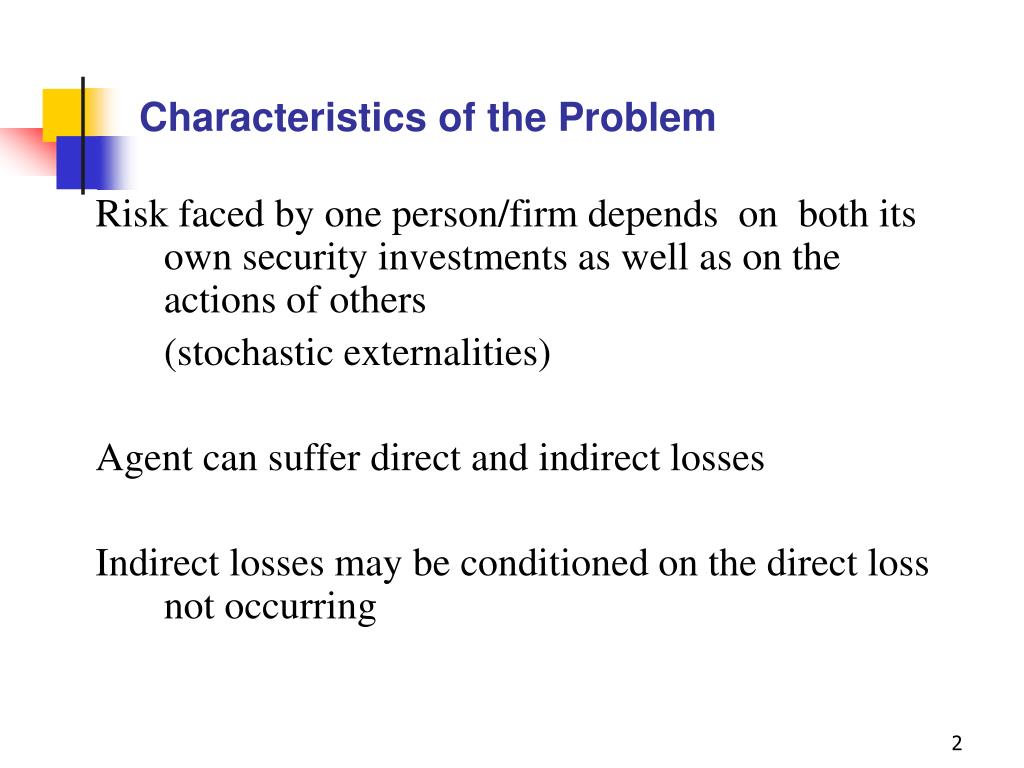 Characteristics of the Problem

Risk faced by one person/firm depends on both its own security investments as well as on the actions of others
(stochastic externalities)

Agent can suffer direct and indirect losses

Indirect losses may be conditioned on the direct loss not occurring

2